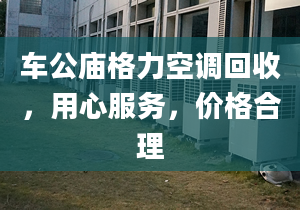 车公庙格力空调回收，用心服务，价格合理